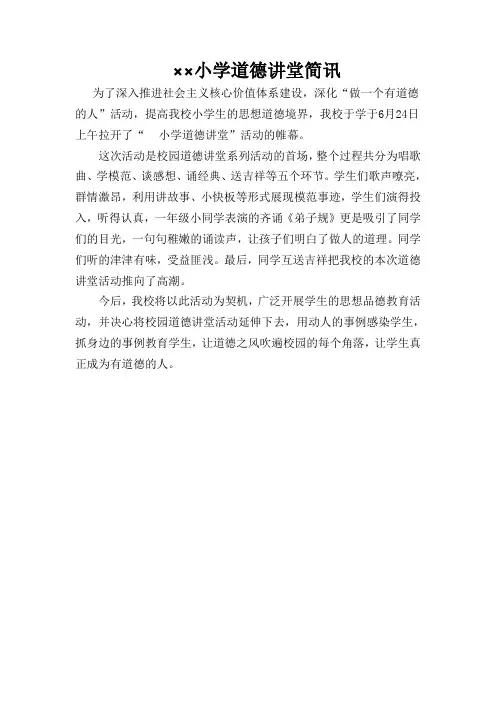 ××小学道德讲堂简讯

为了深入推进社会主义核心价值体系建设，深化“做一个有道德的人”活动，提高我校小学生的思想道德境界，我校于学于6月24日上午拉开了“　小学道德讲堂”活动的帷幕。

这次活动是校园道德讲堂系列活动的首场，整个过程共分为唱歌曲、学模范、谈感想、诵经典、送吉祥等五个环节。学生们歌声嘹亮，群情激昂，利用讲故事、小快板等形式展现模范事迹，学生们演得投入，听得认真，一年级小同学表演的齐诵《弟子规》更是吸引了同学们的目光，一句句稚嫩的诵读声，让孩子们明白了做人的道理。同学们听的津津有味，受益匪浅。最后，同学互送吉祥把我校的本次道德讲堂活动推向了高潮。

今后，我校将以此活动为契机，广泛开展学生的思想品德教育活动，并决心将校园道德讲堂活动延伸下去，用动人的事例感染学生，抓身边的事例教育学生，让道德之风吹遍校园的每个角落，让学生真正成为有道德的人。